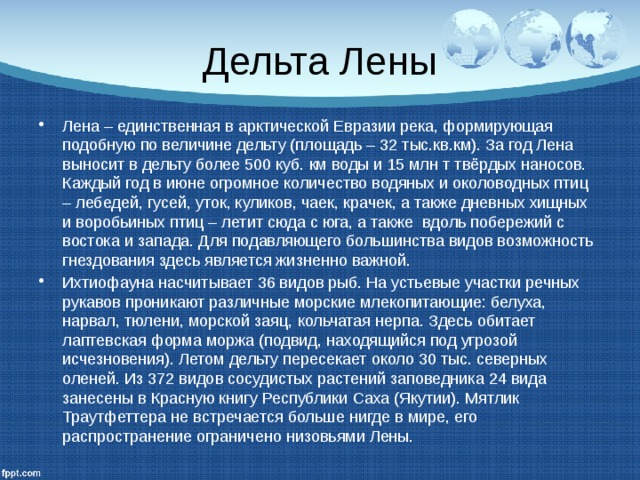 Дельта Лены

• Лена – единственная в арктической Евразии река, формирующая подобную по величине дельту (площадь – 32 тыс.кв.км). За год Лена выносит в дельту более 500 куб. км воды и 15 млн т твёрдых наносов. Каждый год в июне огромное количество водяных и околоводных птиц – лебедей, гусей, уток, куликов, чаек, крачек, а также дневных хищных и воробьиных птиц – летит сюда с юга, а также вдоль побережий с востока и запада. Для подавляющего большинства видов возможность гнездования здесь является жизненно важной.

• Ихтиофауна насчитывает 36 видов рыб. На устьевые участки речных рукавов проникают различные морские млекопитающие: белуха, нарвал, тюлени, морской заяц, кольчатая нерпа. Здесь обитает лаптевская форма моржа (подвид, находящийся под угрозой исчезновения). Летом дельту пересекает около 30 тыс. северных оленей. Из 372 видов сосудистых растений заповедника 24 вида занесены в Красную книгу Республики Саха (Якутии). Мятлик Траутфеттера не встречается больше нигде в мире, его распространение ограничено низовьями Лены.

fppt.com